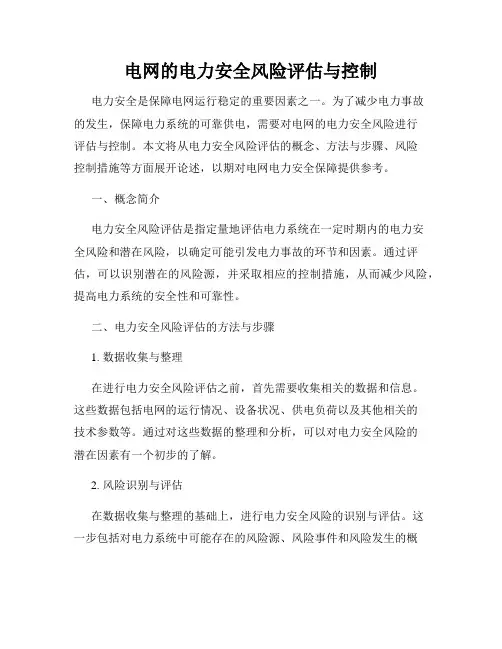 电网的电力安全风险评估与控制

电力安全是保障电网运行稳定的重要因素之一。为了减少电力事故的发生，保障电力系统的可靠供电，需要对电网的电力安全风险进行评估与控制。本文将从电力安全风险评估的概念、方法与步骤、风险控制措施等方面展开论述，以期对电网电力安全保障提供参考。

一、概念简介

电力安全风险评估是指定量地评估电力系统在一定时期内的电力安全风险和潜在风险，以确定可能引发电力事故的环节和因素。通过评估，可以识别潜在的风险源，并采取相应的控制措施，从而减少风险，提高电力系统的安全性和可靠性。

二、电力安全风险评估的方法与步骤

1. 数据收集与整理

在进行电力安全风险评估之前，首先需要收集相关的数据和信息。这些数据包括电网的运行情况、设备状况、供电负荷以及其他相关的技术参数等。通过对这些数据的整理和分析，可以对电力安全风险的潜在因素有一个初步的了解。

2. 风险识别与评估

在数据收集与整理的基础上，进行电力安全风险的识别与评估。这一步包括对电力系统中可能存在的风险源、风险事件和风险发生的概